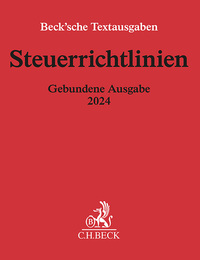 Beck'sche Textausgaben

Steuerrichtlinien

Gebundene Ausgabe
2024

B

C.H.BECK